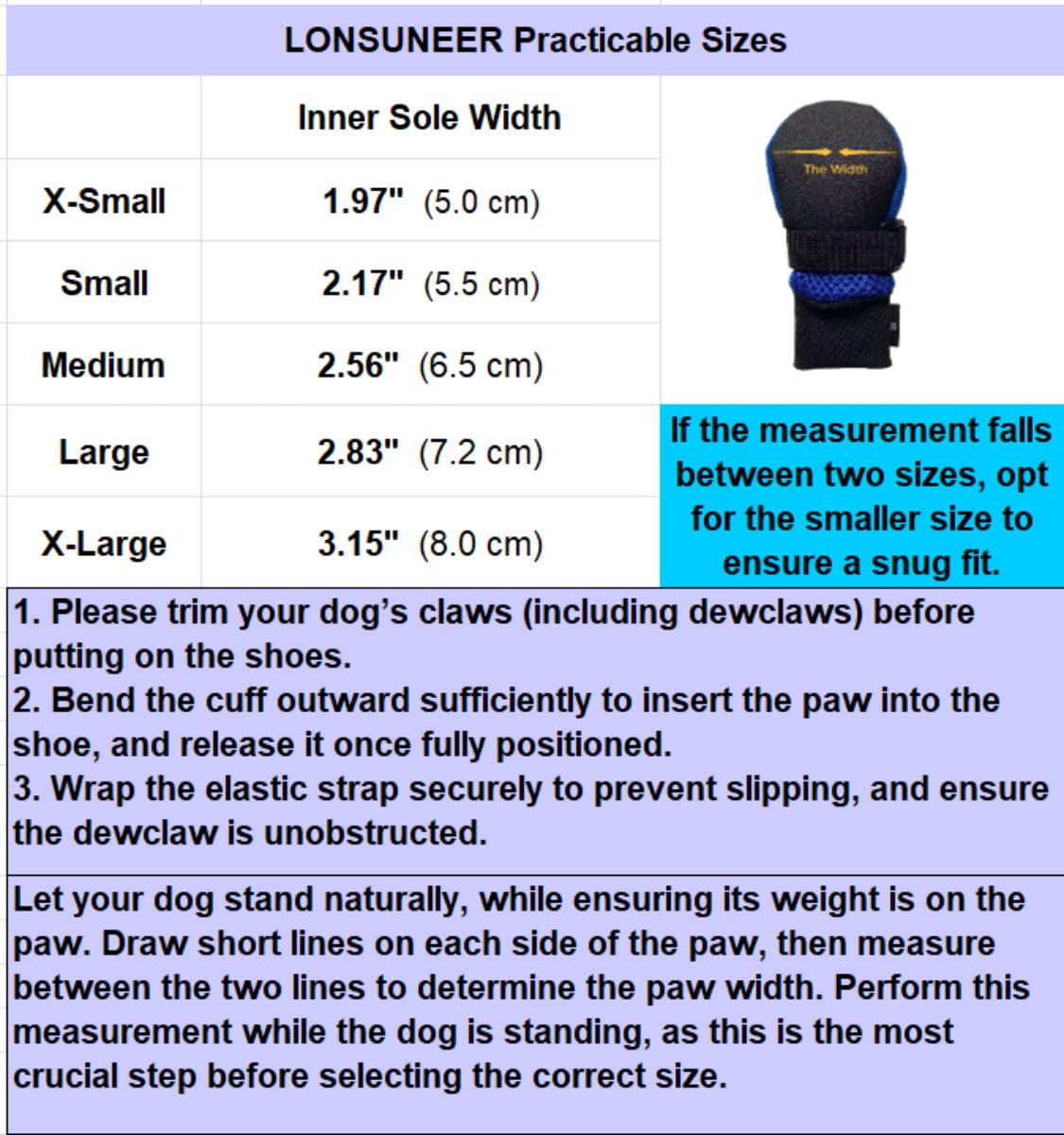 LONSUNEER Practicable Sizes

| | Inner Sole Width |
|---|---|
| X-Small | 1.97" (5.0 cm) |
| Small | 2.17" (5.5 cm) |
| Medium | 2.56" (6.5 cm) |
| Large | 2.83" (7.2 cm) |
| X-Large | 3.15" (8.0 cm) |

The Width

If the measurement falls between two sizes, opt for the smaller size to ensure a snug fit.

1. Please trim your dog's claws (including dewclaws) before putting on the shoes.
2. Bend the cuff outward sufficiently to insert the paw into the shoe, and release it once fully positioned.
3. Wrap the elastic strap securely to prevent slipping, and ensure the dewclaw is unobstructed.

Let your dog stand naturally, while ensuring its weight is on the paw. Draw short lines on each side of the paw, then measure between the two lines to determine the paw width. Perform this measurement while the dog is standing, as this is the most crucial step before selecting the correct size.